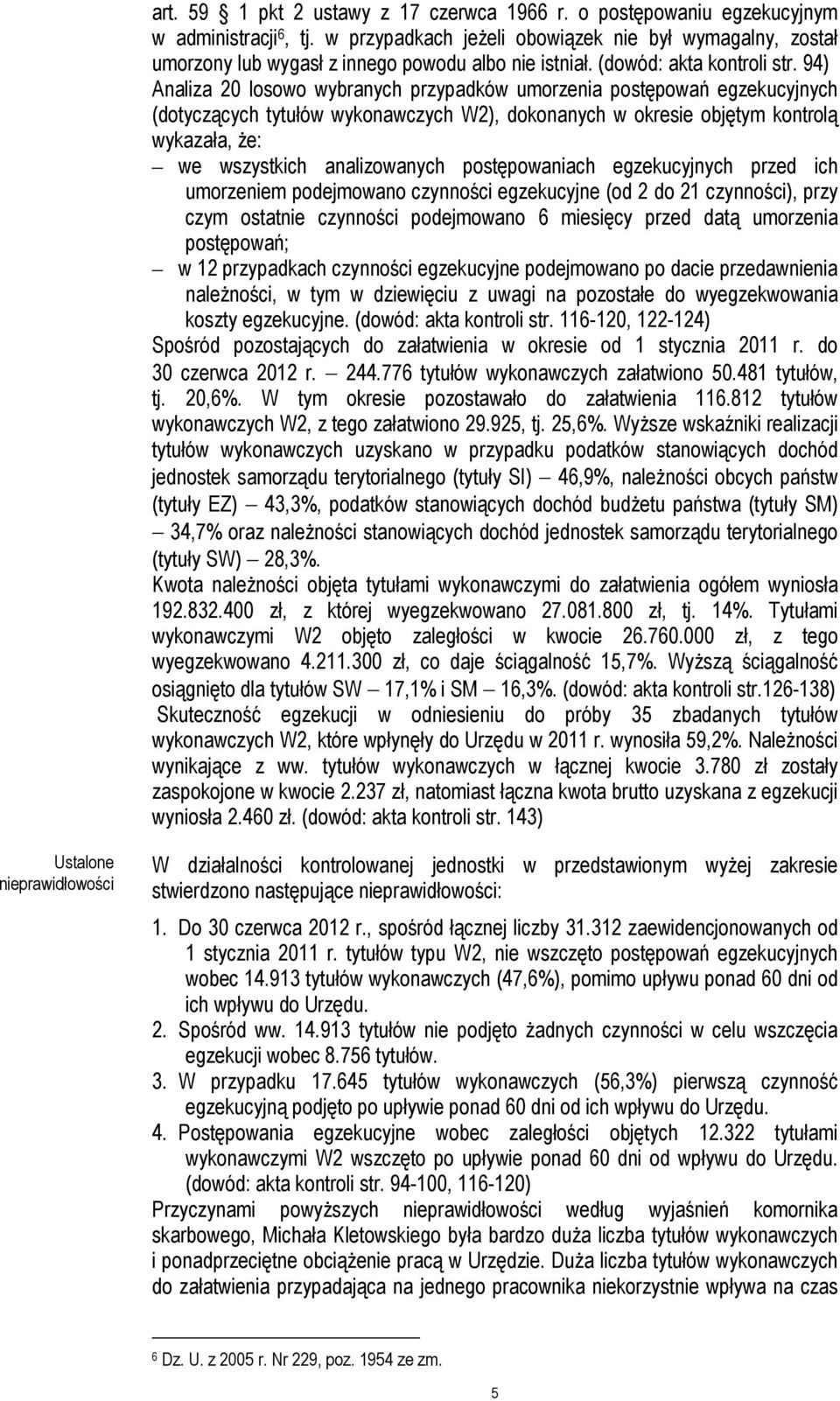 art. 59 § 1 pkt 2 ustawy z 17 czerwca 1966 r. o postępowaniu egzekucyjnym w administracji$^6$, tj. w przypadkach jeżeli obowiązek nie był wymagalny, został umorzony lub wygasł z innego powodu albo nie istniał. (dowód: akta kontroli str. 94)
Analiza 20 losowo wybranych przypadków umorzenia postępowań egzekucyjnych (dotyczących tytułów wykonawczych W2), dokonanych w okresie objętym kontrolą wykazała, że:
– we wszystkich analizowanych postępowaniach egzekucyjnych przed ich umorzeniem podejmowano czynności egzekucyjne (od 2 do 21 czynności), przy czym ostatnie czynności podejmowano 6 miesięcy przed datą umorzenia postępowań;
– w 12 przypadkach czynności egzekucyjne podejmowano po dacie przedawnienia należności, w tym w dziewięciu z uwagi na pozostałe do wyegzekwowania koszty egzekucyjne. (dowód: akta kontroli str. 116-120, 122-124)
Spośród pozostających do załatwienia w okresie od 1 stycznia 2011 r. do 30 czerwca 2012 r. – 244.776 tytułów wykonawczych załatwiono 50.481 tytułów, tj. 20,6%. W tym okresie pozostawało do załatwienia 116.812 tytułów wykonawczych W2, z tego załatwiono 29.925, tj. 25,6%. Wyższe wskaźniki realizacji tytułów wykonawczych uzyskano w przypadku podatków stanowiących dochód jednostek samorządu terytorialnego (tytuły SI) – 46,9%, należności obcych państw (tytuły EZ) – 43,3%, podatków stanowiących dochód budżetu państwa (tytuły SM) – 34,7% oraz należności stanowiących dochód jednostek samorządu terytorialnego (tytuły SW) – 28,3%.
Kwota należności objęta tytułami wykonawczymi do załatwienia ogółem wyniosła 192.832.400 zł, z której wyegzekwowano 27.081.800 zł, tj. 14%. Tytułami wykonawczymi W2 objęto zaległości w kwocie 26.760.000 zł, z tego wyegzekwowano 4.211.300 zł, co daje ściągalność 15,7%. Wyższą ściągalność osiągnięto dla tytułów SW – 17,1% i SM – 16,3%. (dowód: akta kontroli str.126-138)
Skuteczność egzekucji w odniesieniu do próby 35 zbadanych tytułów wykonawczych W2, które wpłynęły do Urzędu w 2011 r. wynosiła 59,2%. Należności wynikające z ww. tytułów wykonawczych w łącznej kwocie 3.780 zł zostały zaspokojone w kwocie 2.237 zł, natomiast łączna kwota brutto uzyskana z egzekucji wyniosła 2.460 zł. (dowód: akta kontroli str. 143)

Ustalone nieprawidłowości

W działalności kontrolowanej jednostki w przedstawionym wyżej zakresie stwierdzono następujące nieprawidłowości:
1. Do 30 czerwca 2012 r., spośród łącznej liczby 31.312 zaewidencjonowanych od 1 stycznia 2011 r. tytułów typu W2, nie wszczęto postępowań egzekucyjnych wobec 14.913 tytułów wykonawczych (47,6%), pomimo upływu ponad 60 dni od ich wpływu do Urzędu.
2. Spośród ww. 14.913 tytułów nie podjęto żadnych czynności w celu wszczęcia egzekucji wobec 8.756 tytułów.
3. W przypadku 17.645 tytułów wykonawczych (56,3%) pierwszą czynność egzekucyjną podjęto po upływie ponad 60 dni od ich wpływu do Urzędu.
4. Postępowania egzekucyjne wobec zaległości objętych 12.322 tytułami wykonawczymi W2 wszczęto po upływie ponad 60 dni od wpływu do Urzędu. (dowód: akta kontroli str. 94-100, 116-120)
Przyczynami powyższych nieprawidłowości według wyjaśnień komornika skarbowego, Michała Kletowskiego była bardzo duża liczba tytułów wykonawczych i ponadprzeciętne obciążenie pracą w Urzędzie. Duża liczba tytułów wykonawczych do załatwienia przypadająca na jednego pracownika niekorzystnie wpływa na czas

$^6$ Dz. U. z 2005 r. Nr 229, poz. 1954 ze zm.

5